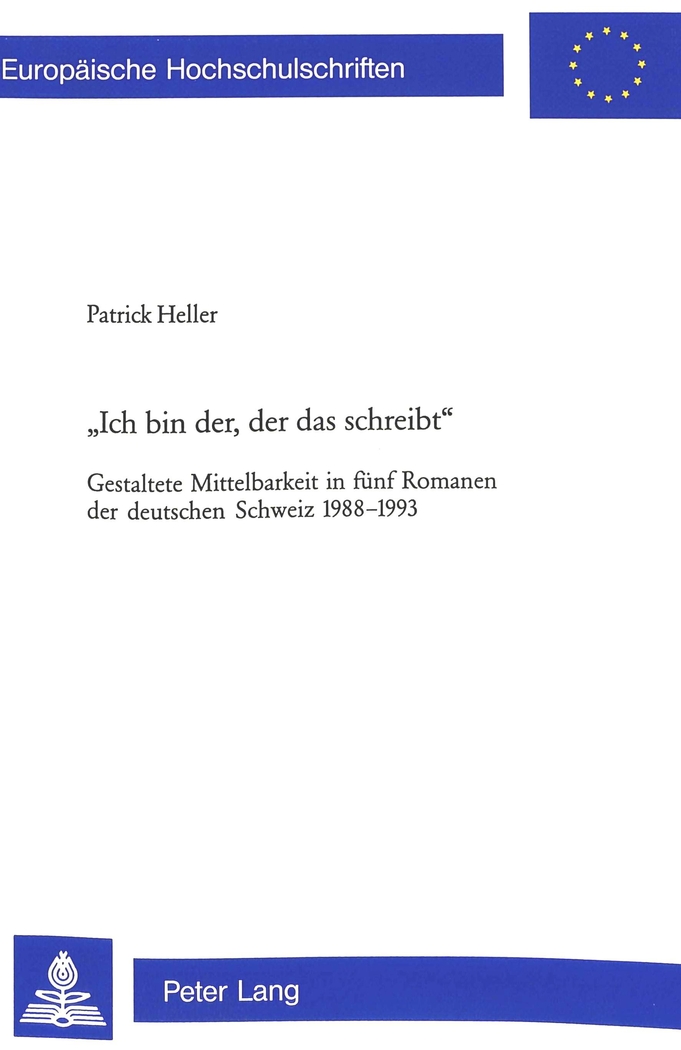 Europäische Hochschulschriften

Patrick Heller

„Ich bin der, der das schreibt“

Gestaltete Mittelbarkeit in fünf Romanen der deutschen Schweiz 1988–1993

Peter Lang